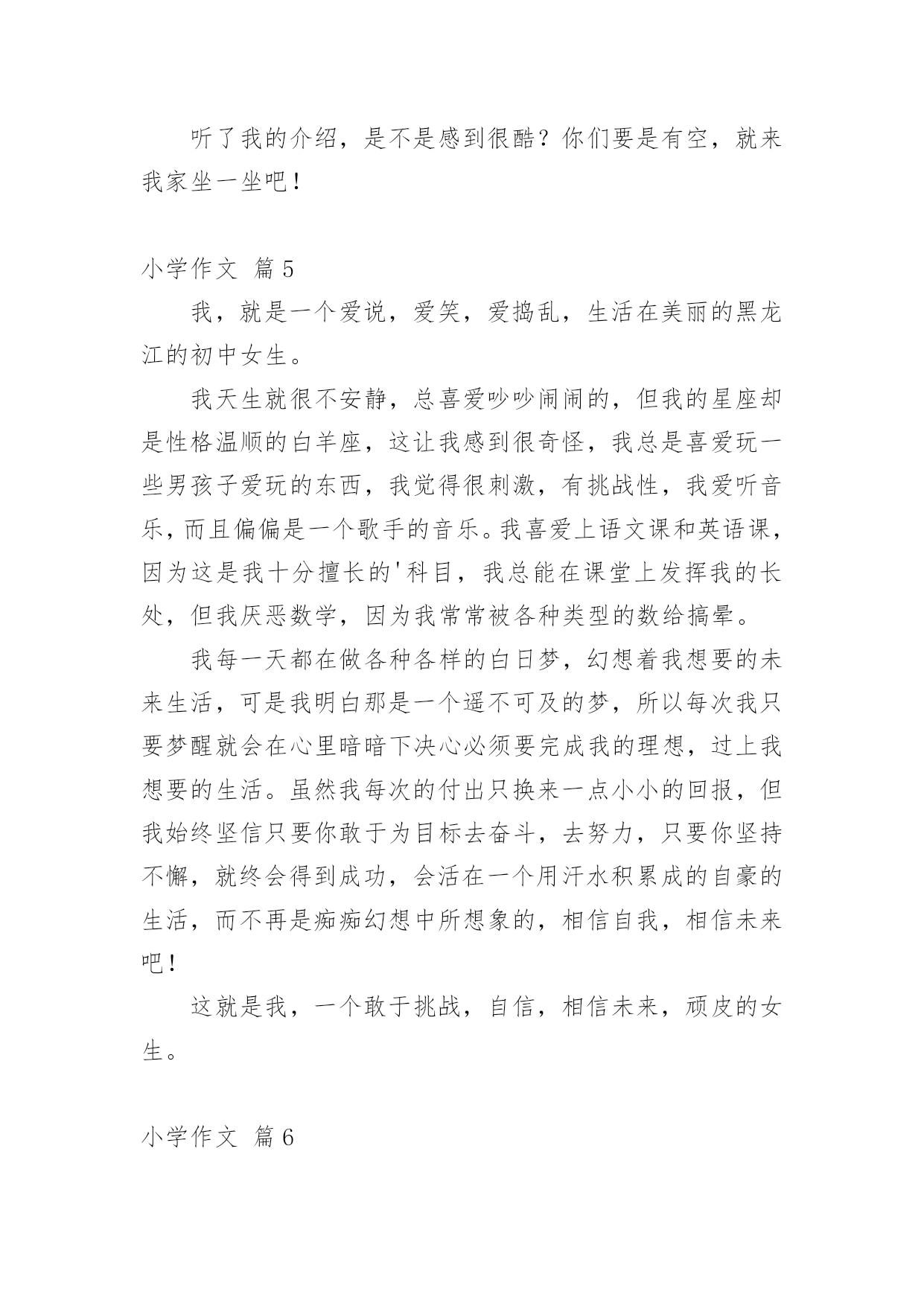 听了我的介绍，是不是感到很酷？你们要是有空，就来我家坐一坐吧！

小学作文 篇5

我，就是一个爱说，爱笑，爱捣乱，生活在美丽的黑龙江的初中女生。

我天生就很不安静，总喜爱吵吵闹闹的，但我的星座却是性格温顺的白羊座，这让我感到很奇怪，我总是喜爱玩一些男孩子爱玩的东西，我觉得很刺激，有挑战性，我爱听音乐，而且偏偏是一个歌手的音乐。我喜爱上语文课和英语课，因为这是我十分擅长的'科目，我总能在课堂上发挥我的长处，但我厌恶数学，因为我常常被各种类型的数给搞晕。

我每一天都在做各种各样的白日梦，幻想着我想要的未来生活，可是我明白那是一个遥不可及的梦，所以每次我只要梦醒就会在心里暗暗下决心必须要完成我的理想，过上我想要的生活。虽然我每次的付出只换来一点小小的回报，但我始终坚信只要你敢于为目标去奋斗，去努力，只要你坚持不懈，就终会得到成功，会活在一个用汗水积累成的自豪的生活，而不再是痴痴幻想中所想象的，相信自我，相信未来吧！

这就是我，一个敢于挑战，自信，相信未来，顽皮的女生。

小学作文 篇6